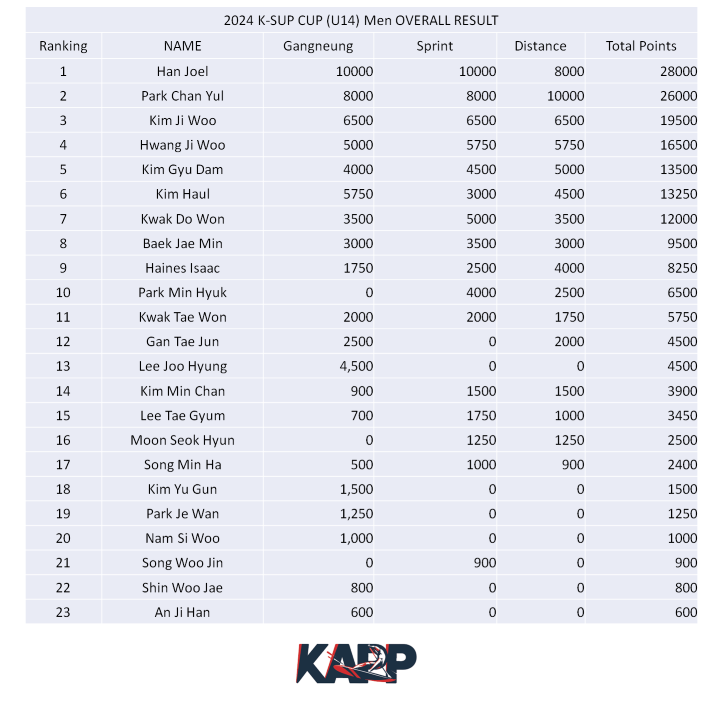 2024 K-SUP CUP (U14) Men OVERALL RESULT

| Ranking | NAME | Gangneung | Sprint | Distance | Total Points |
|---|---|---|---|---|---|
| 1 | Han Joel | 10000 | 10000 | 8000 | 28000 |
| 2 | Park Chan Yul | 8000 | 8000 | 10000 | 26000 |
| 3 | Kim Ji Woo | 6500 | 6500 | 6500 | 19500 |
| 4 | Hwang Ji Woo | 5000 | 5750 | 5750 | 16500 |
| 5 | Kim Gyu Dam | 4000 | 4500 | 5000 | 13500 |
| 6 | Kim Haul | 5750 | 3000 | 4500 | 13250 |
| 7 | Kwak Do Won | 3500 | 5000 | 3500 | 12000 |
| 8 | Baek Jae Min | 3000 | 3500 | 3000 | 9500 |
| 9 | Haines Isaac | 1750 | 2500 | 4000 | 8250 |
| 10 | Park Min Hyuk | 0 | 4000 | 2500 | 6500 |
| 11 | Kwak Tae Won | 2000 | 2000 | 1750 | 5750 |
| 12 | Gan Tae Jun | 2500 | 0 | 2000 | 4500 |
| 13 | Lee Joo Hyung | 4,500 | 0 | 0 | 4500 |
| 14 | Kim Min Chan | 900 | 1500 | 1500 | 3900 |
| 15 | Lee Tae Gyum | 700 | 1750 | 1000 | 3450 |
| 16 | Moon Seok Hyun | 0 | 1250 | 1250 | 2500 |
| 17 | Song Min Ha | 500 | 1000 | 900 | 2400 |
| 18 | Kim Yu Gun | 1,500 | 0 | 0 | 1500 |
| 19 | Park Je Wan | 1,250 | 0 | 0 | 1250 |
| 20 | Nam Si Woo | 1,000 | 0 | 0 | 1000 |
| 21 | Song Woo Jin | 0 | 900 | 0 | 900 |
| 22 | Shin Woo Jae | 800 | 0 | 0 | 800 |
| 23 | An Ji Han | 600 | 0 | 0 | 600 |

KAPP